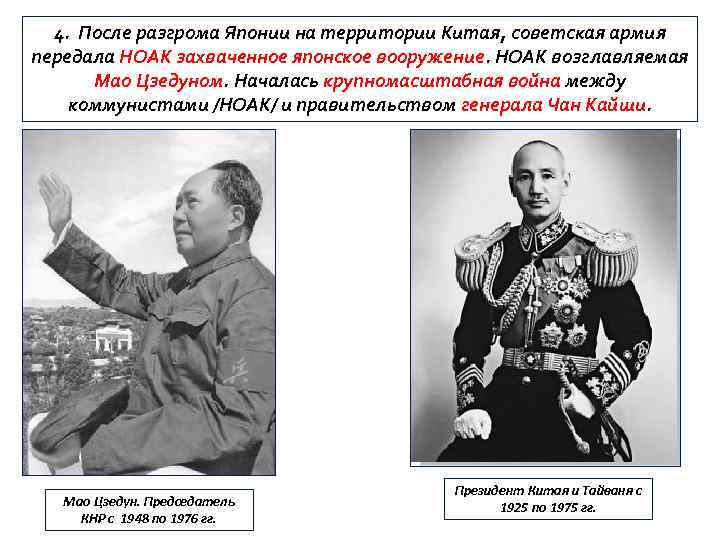 4. После разгрома Японии на территории Китая, советская армия передала НОАК захваченное японское вооружение. НОАК возглавляемая Мао Цзедуном. Началась крупномасштабная война между коммунистами /НОАК/ и правительством генерала Чан Кайши.

Мао Цзедун. Председатель КНР с 1948 по 1976 гг.

Президент Китая и Тайваня с 1925 по 1975 гг.